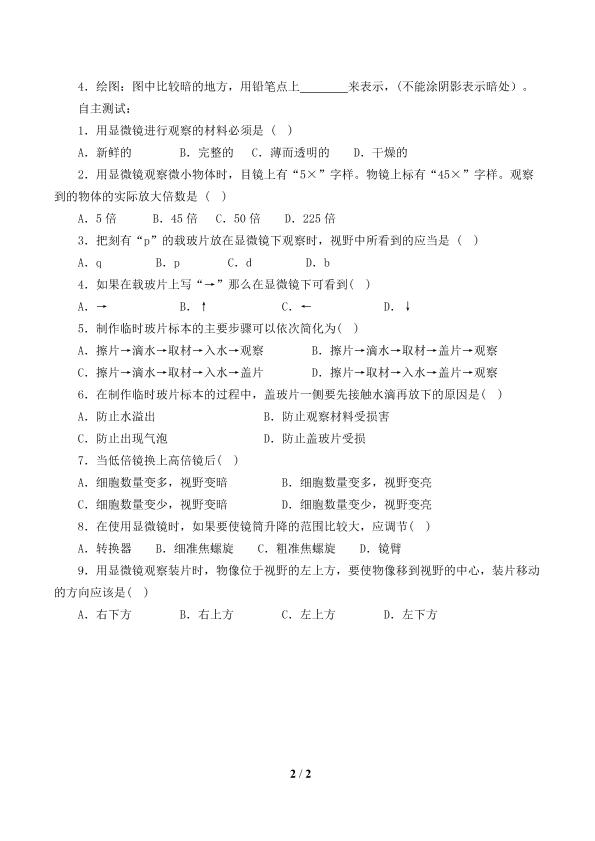 4.绘图：图中比较暗的地方，用铅笔点上____来表示，(不能涂阴影表示暗处)。

自主测试：

1.用显微镜进行观察的材料必须是（ ）

A.新鲜的 B.完整的 C.薄而透明的 D.干燥的

2.用显微镜观察微小物体时，目镜上有“5×”字样。物镜上标有“45×”字样。观察到的物体的实际放大倍数是（ ）

A.5倍 B.45倍 C.50倍 D.225倍

3.把刻有“p”的载玻片放在显微镜下观察时，视野中所看到的应当是（ ）

A.q B.p C.d D.b

4.如果在载玻片上写“→”那么在显微镜下可看到( )

A.→ B.↑ C.← D.↓

5.制作临时玻片标本的主要步骤可以依次简化为( )

A.擦片→滴水→取材→入水→观察 B.擦片→滴水→取材→盖片→观察

C.擦片→滴水→取材→入水→盖片 D.擦片→取材→入水→盖片→观察

6.在制作临时玻片标本的过程中，盖玻片一侧要先接触水滴再放下的原因是( )

A.防止水溢出 B.防止观察材料受损害

C.防止出现气泡 D.防止盖玻片受损

7.当低倍镜换上高倍镜后( )

A.细胞数量变多，视野变暗 B.细胞数量变多，视野变亮

C.细胞数量变少，视野变暗 D.细胞数量变少，视野变亮

8.在使用显微镜时，如果要使镜筒升降的范围比较大，应调节( )

A.转换器 B.细准焦螺旋 C.粗准焦螺旋 D.镜臂

9.用显微镜观察装片时，物像位于视野的左上方，要使物像移到视野的中心，装片移动的方向应该是( )

A.右下方 B.右上方 C.左上方 D.左下方

2 / 2